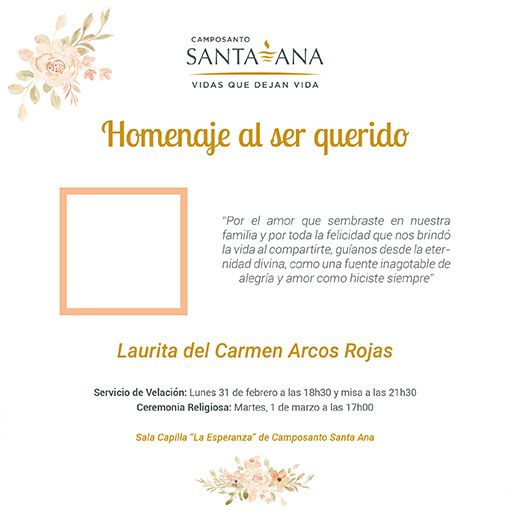 CAMPOSANTO
SANTA ANA
VIDAS QUE DEJAN VIDA

Homenaje al ser querido

"Por el amor que sembraste en nuestra familia y por toda la felicidad que nos brindó la vida al compartirte, guíanos desde la eternidad divina, como una fuente inagotable de alegría y amor como hiciste siempre"

Laurita del Carmen Arcos Rojas

Servicio de Velación: Lunes 31 de febrero a las 18h30 y misa a las 21h30
Ceremonia Religiosa: Martes, 1 de marzo a las 17h00

Sala Capilla "La Esperanza" de Camposanto Santa Ana